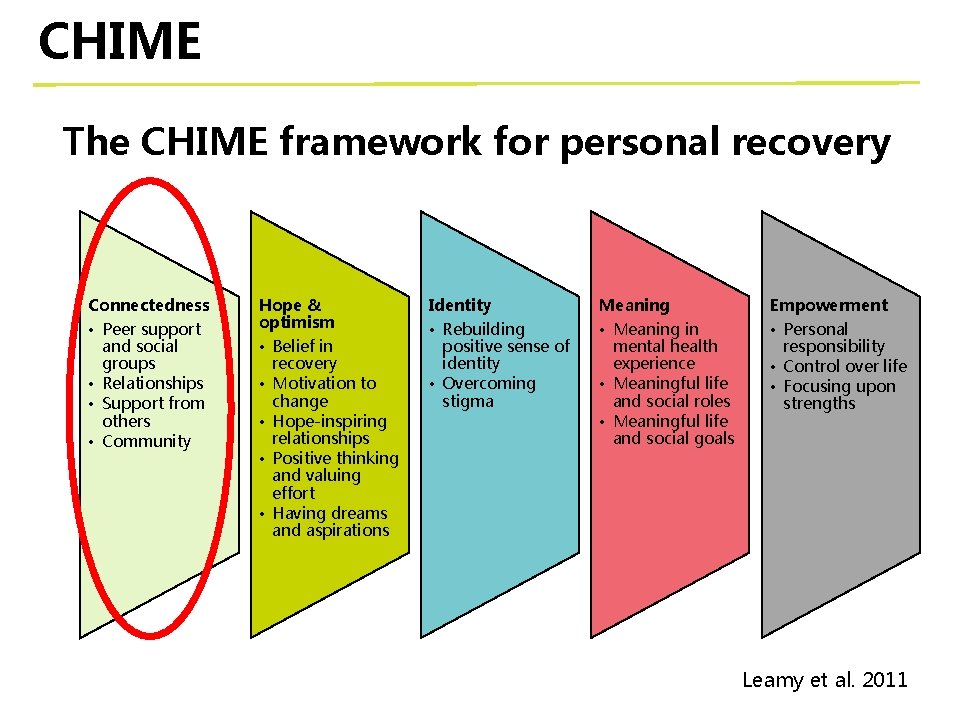 CHIME

The CHIME framework for personal recovery

Connectedness
• Peer support and social groups
• Relationships
• Support from others
• Community

Hope & optimism
• Belief in recovery
• Motivation to change
• Hope-inspiring relationships
• Positive thinking and valuing effort
• Having dreams and aspirations

Identity
• Rebuilding positive sense of identity
• Overcoming stigma

Meaning
• Meaning in mental health experience
• Meaningful life and social roles
• Meaningful life and social goals

Empowerment
• Personal responsibility
• Control over life
• Focusing upon strengths

Leamy et al. 2011